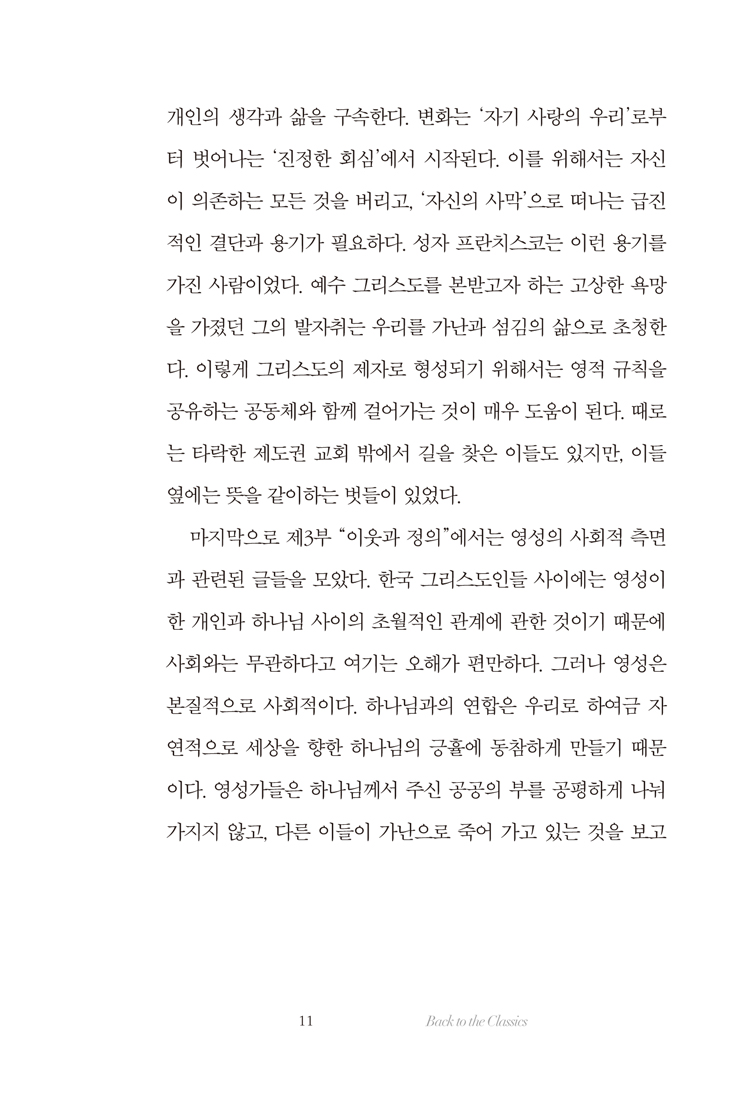 개인의 생각과 삶을 구속한다. 변화는 '자기 사랑의 우리'로부터 벗어나는 '진정한 회심'에서 시작된다. 이를 위해서는 자신이 의존하는 모든 것을 버리고, '자신의 사막'으로 떠나는 급진적인 결단과 용기가 필요하다. 성자 프란치스코는 이런 용기를 가진 사람이었다. 예수 그리스도를 본받고자 하는 고상한 욕망을 가졌던 그의 발자취는 우리를 가난과 섬김의 삶으로 초청한다. 이렇게 그리스도의 제자로 형성되기 위해서는 영적 규칙을 공유하는 공동체와 함께 걸어가는 것이 매우 도움이 된다. 때로는 타락한 제도권 교회 밖에서 길을 찾은 이들도 있지만, 이들 옆에는 뜻을 같이하는 벗들이 있었다.

마지막으로 제3부 "이웃과 정의"에서는 영성의 사회적 측면과 관련된 글들을 모았다. 한국 그리스도인들 사이에는 영성이 한 개인과 하나님 사이의 초월적인 관계에 관한 것이기 때문에 사회와는 무관하다고 여기는 오해가 편만하다. 그러나 영성은 본질적으로 사회적이다. 하나님과의 연합은 우리로 하여금 자연적으로 세상을 향한 하나님의 긍휼에 동참하게 만들기 때문이다. 영성가들은 하나님께서 주신 공공의 부를 공평하게 나눠 가지지 않고, 다른 이들이 가난으로 죽어 가고 있는 것을 보고

11 Back to the Classics